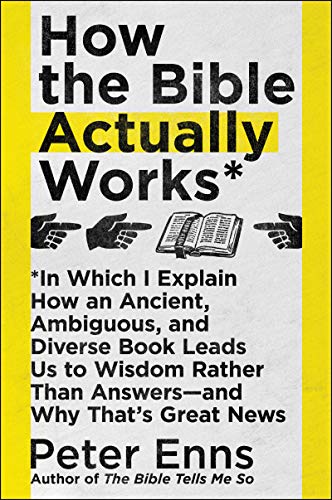 How the Bible Actually Works*

*In Which I Explain How an Ancient, Ambiguous, and Diverse Book Leads Us to Wisdom Rather Than Answers—and Why That's Great News

Peter Enns
Author of The Bible Tells Me So